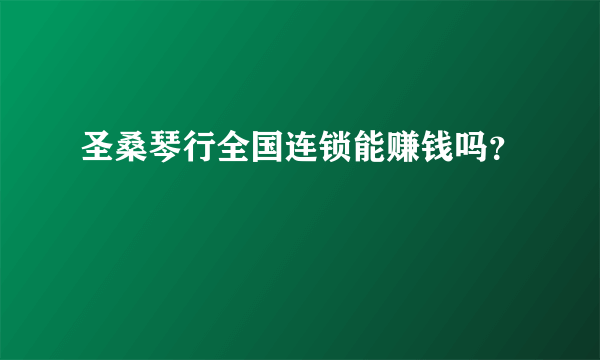 圣桑琴行全国连锁能赚钱吗?